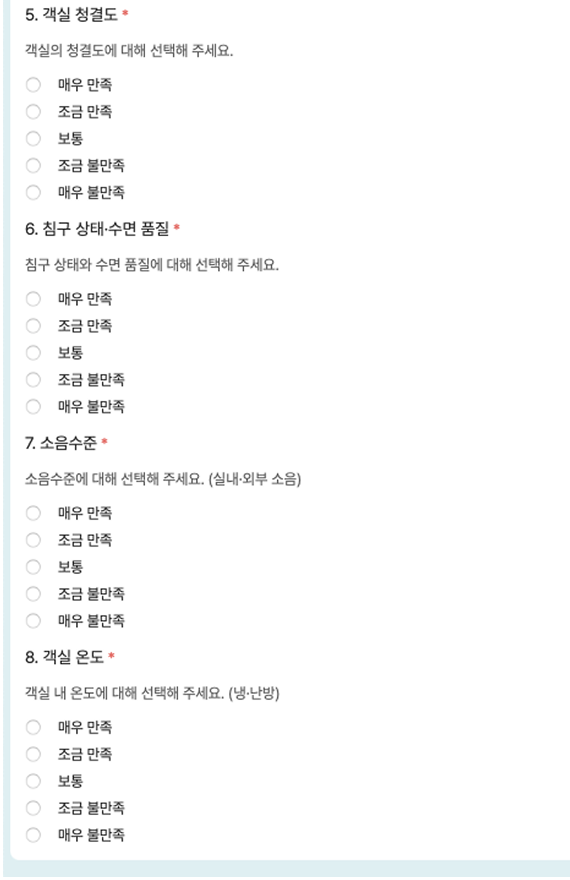 5. 객실 청결도 *

객실의 청결도에 대해 선택해 주세요.

매우 만족

조금 만족

보통

조금 불만족

매우 불만족

6. 침구 상태·수면 품질 *

침구 상태와 수면 품질에 대해 선택해 주세요.

매우 만족

조금 만족

보통

조금 불만족

매우 불만족

7. 소음수준 *

소음수준에 대해 선택해 주세요. (실내·외부 소음)

매우 만족

조금 만족

보통

조금 불만족

매우 불만족

8. 객실 온도 *

객실 내 온도에 대해 선택해 주세요. (냉·난방)

매우 만족

조금 만족

보통

조금 불만족

매우 불만족